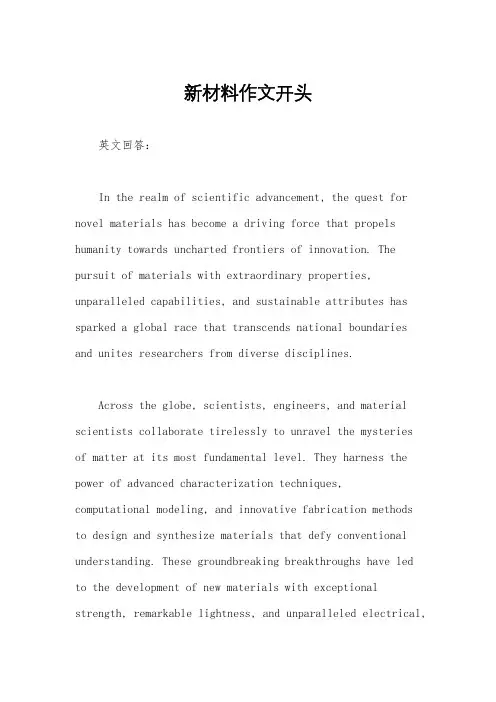 新材料作文开头

英文回答：

In the realm of scientific advancement, the quest for novel materials has become a driving force that propels humanity towards uncharted frontiers of innovation. The pursuit of materials with extraordinary properties, unparalleled capabilities, and sustainable attributes has sparked a global race that transcends national boundaries and unites researchers from diverse disciplines.

Across the globe, scientists, engineers, and material scientists collaborate tirelessly to unravel the mysteries of matter at its most fundamental level. They harness the power of advanced characterization techniques, computational modeling, and innovative fabrication methods to design and synthesize materials that defy conventional understanding. These groundbreaking breakthroughs have led to the development of new materials with exceptional strength, remarkable lightness, and unparalleled electrical,